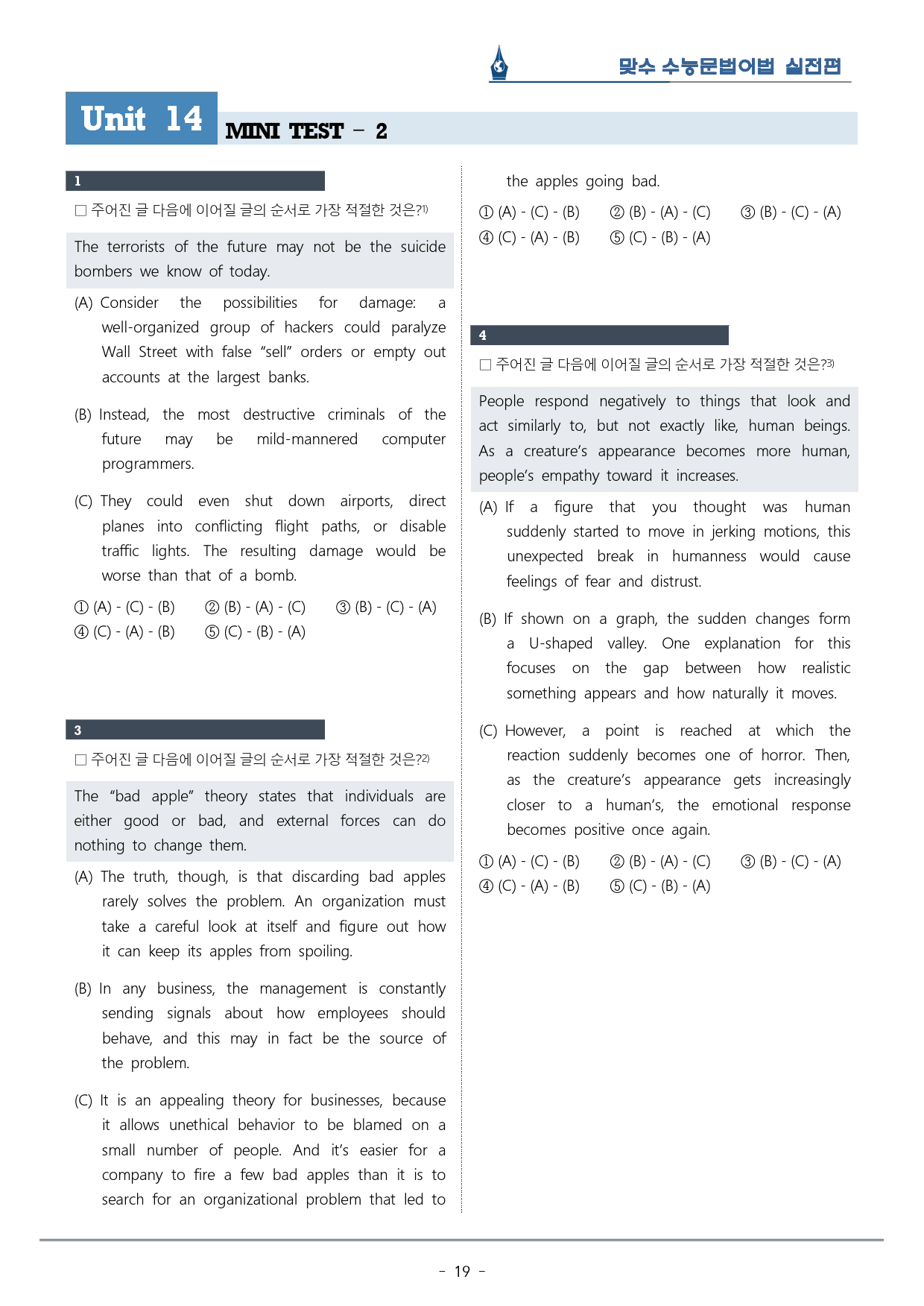 맞수 수능문법어법 실전편

Unit 14 MINI TEST - 2

1

☐ 주어진 글 다음에 이어질 글의 순서로 가장 적절한 것은?$^{1)}$

The terrorists of the future may not be the suicide bombers we know of today.

(A) Consider the possibilities for damage: a well-organized group of hackers could paralyze Wall Street with false "sell" orders or empty out accounts at the largest banks.

(B) Instead, the most destructive criminals of the future may be mild-mannered computer programmers.

(C) They could even shut down airports, direct planes into conflicting flight paths, or disable traffic lights. The resulting damage would be worse than that of a bomb.

① (A) - (C) - (B) ② (B) - (A) - (C) ③ (B) - (C) - (A)
④ (C) - (A) - (B) ⑤ (C) - (B) - (A)

3

☐ 주어진 글 다음에 이어질 글의 순서로 가장 적절한 것은?$^{2)}$

The "bad apple" theory states that individuals are either good or bad, and external forces can do nothing to change them.

(A) The truth, though, is that discarding bad apples rarely solves the problem. An organization must take a careful look at itself and figure out how it can keep its apples from spoiling.

(B) In any business, the management is constantly sending signals about how employees should behave, and this may in fact be the source of the problem.

(C) It is an appealing theory for businesses, because it allows unethical behavior to be blamed on a small number of people. And it's easier for a company to fire a few bad apples than it is to search for an organizational problem that led to the apples going bad.

① (A) - (C) - (B) ② (B) - (A) - (C) ③ (B) - (C) - (A)
④ (C) - (A) - (B) ⑤ (C) - (B) - (A)

4

☐ 주어진 글 다음에 이어질 글의 순서로 가장 적절한 것은?$^{3)}$

People respond negatively to things that look and act similarly to, but not exactly like, human beings. As a creature's appearance becomes more human, people's empathy toward it increases.

(A) If a figure that you thought was human suddenly started to move in jerking motions, this unexpected break in humanness would cause feelings of fear and distrust.

(B) If shown on a graph, the sudden changes form a U-shaped valley. One explanation for this focuses on the gap between how realistic something appears and how naturally it moves.

(C) However, a point is reached at which the reaction suddenly becomes one of horror. Then, as the creature's appearance gets increasingly closer to a human's, the emotional response becomes positive once again.

① (A) - (C) - (B) ② (B) - (A) - (C) ③ (B) - (C) - (A)
④ (C) - (A) - (B) ⑤ (C) - (B) - (A)

- 19 -